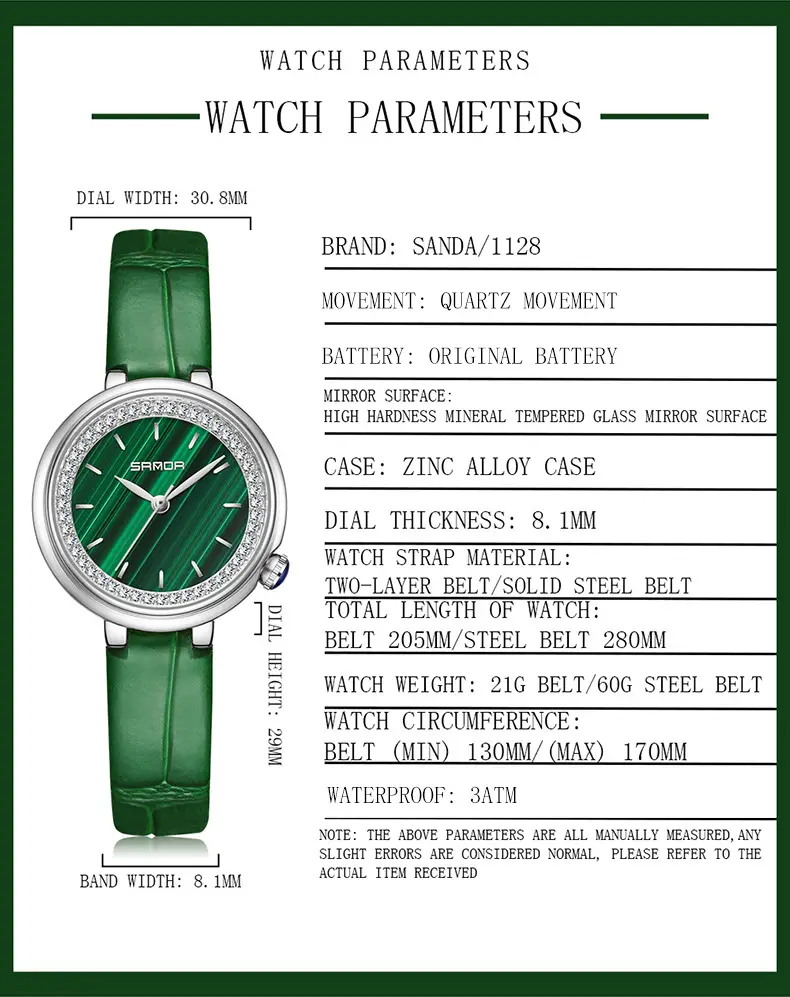 WATCH PARAMETERS

WATCH PARAMETERS

DIAL WIDTH: 30.8MM

SANDA

DIAL HEIGHT: 29MM

BAND WIDTH: 8.1MM

BRAND: SANDA/1128

MOVEMENT: QUARTZ MOVEMENT

BATTERY: ORIGINAL BATTERY

MIRROR SURFACE: HIGH HARDNESS MINERAL TEMPERED GLASS MIRROR SURFACE

CASE: ZINC ALLOY CASE

DIAL THICKNESS: 8.1MM

WATCH STRAP MATERIAL: TWO-LAYER BELT/SOLID STEEL BELT

TOTAL LENGTH OF WATCH: BELT 205MM/STEEL BELT 280MM

WATCH WEIGHT: 21G BELT/60G STEEL BELT

WATCH CIRCUMFERENCE: BELT (MIN) 130MM/(MAX) 170MM

WATERPROOF: 3ATM

NOTE: THE ABOVE PARAMETERS ARE ALL MANUALLY MEASURED,ANY SLIGHT ERRORS ARE CONSIDERED NORMAL, PLEASE REFER TO THE ACTUAL ITEM RECEIVED